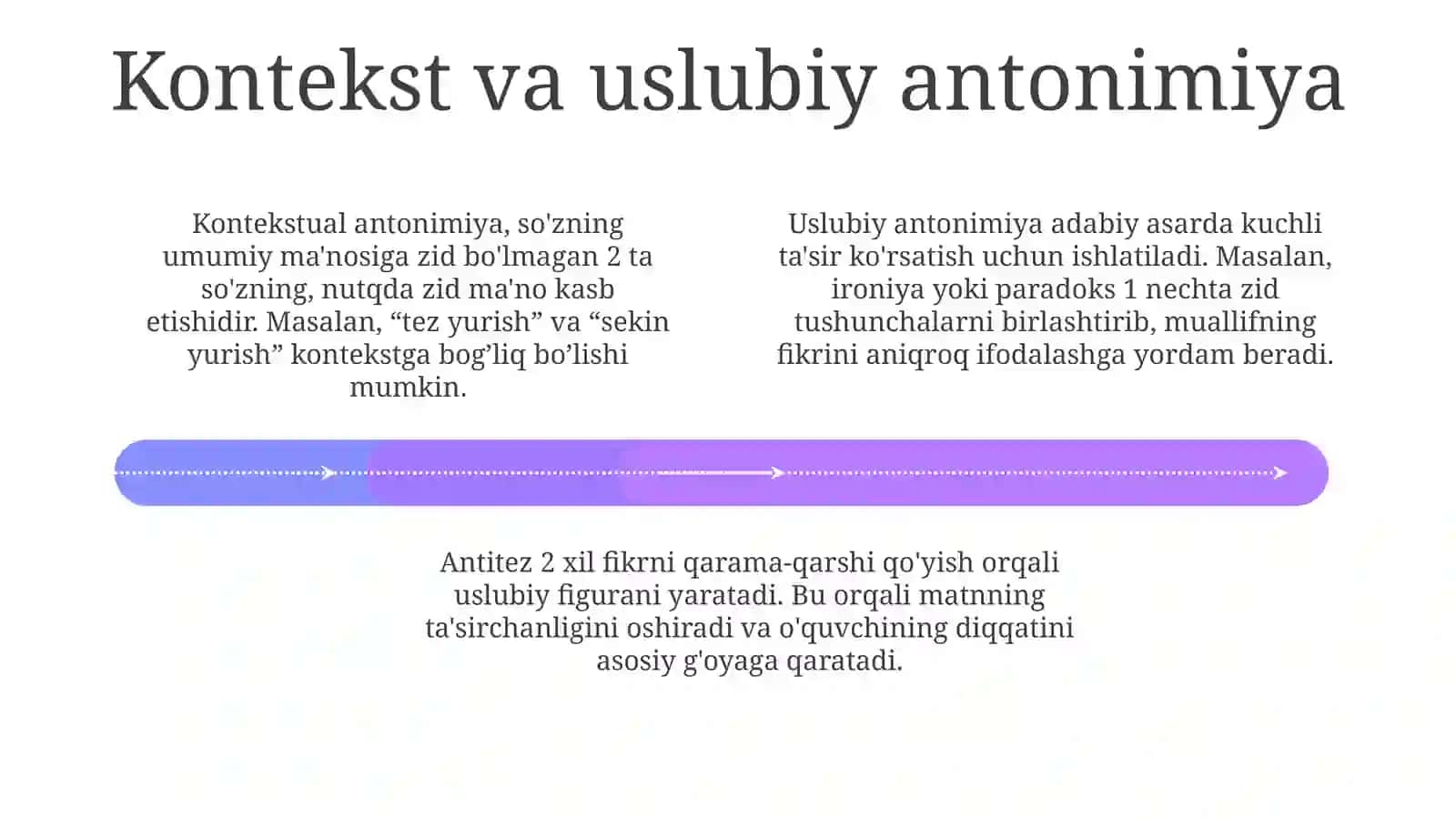 Kontekst va uslubiy antonimiya

Kontekstual antonimiya, so'zning umumiy ma'nosiga zid bo'lmagan 2 ta so'zning, nutqda zid ma'no kasb etishidir. Masalan, “tez yurish” va “sekin yurish” kontekstga bog’liq bo’lishi mumkin.

Uslubiy antonimiya adabiy asarda kuchli ta'sir ko'rsatish uchun ishlatiladi. Masalan, ironiya yoki paradoks 1 nechta zid tushunchalarni birlashtirib, muallifning fikrini aniqroq ifodalashga yordam beradi.

Antitez 2 xil fikrni qarama-qarshi qo'yish orqali uslubiy figurani yaratadi. Bu orqali matnning ta'sirchanligini oshiradi va o'quvchining diqqatini asosiy g'oyaga qaratadi.